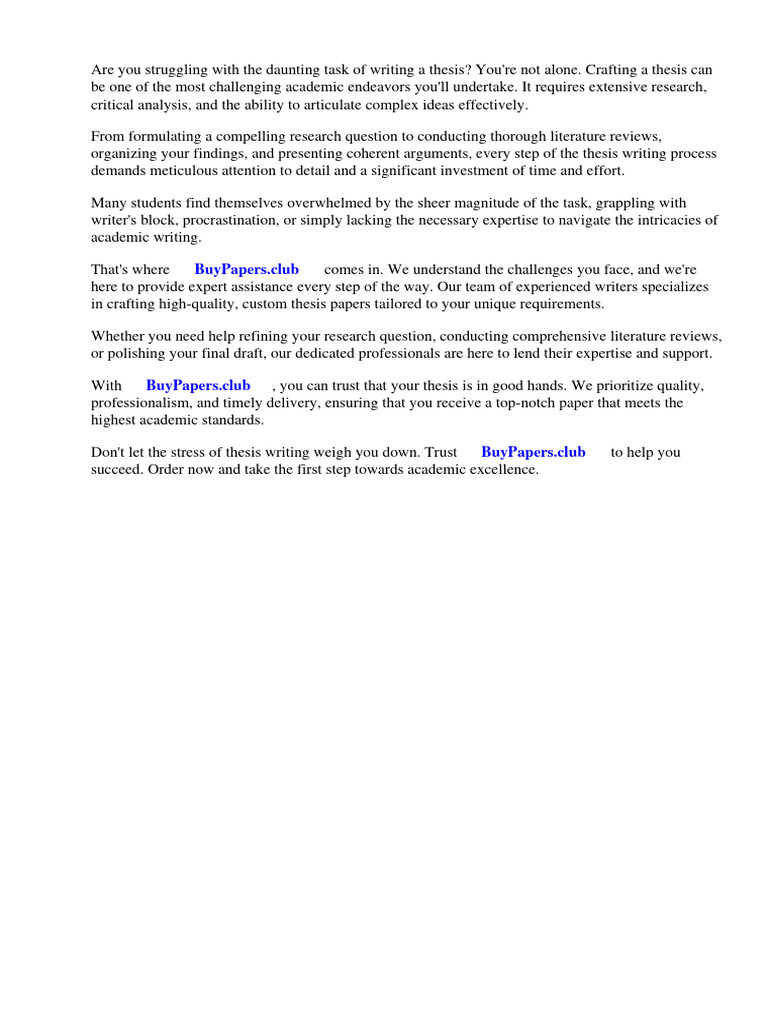 Are you struggling with the daunting task of writing a thesis? You're not alone. Crafting a thesis can be one of the most challenging academic endeavors you'll undertake. It requires extensive research, critical analysis, and the ability to articulate complex ideas effectively.

From formulating a compelling research question to conducting thorough literature reviews, organizing your findings, and presenting coherent arguments, every step of the thesis writing process demands meticulous attention to detail and a significant investment of time and effort.

Many students find themselves overwhelmed by the sheer magnitude of the task, grappling with writer's block, procrastination, or simply lacking the necessary expertise to navigate the intricacies of academic writing.

That's where BuyPapers.club comes in. We understand the challenges you face, and we're here to provide expert assistance every step of the way. Our team of experienced writers specializes in crafting high-quality, custom thesis papers tailored to your unique requirements.

Whether you need help refining your research question, conducting comprehensive literature reviews, or polishing your final draft, our dedicated professionals are here to lend their expertise and support.

With BuyPapers.club , you can trust that your thesis is in good hands. We prioritize quality, professionalism, and timely delivery, ensuring that you receive a top-notch paper that meets the highest academic standards.

Don't let the stress of thesis writing weigh you down. Trust BuyPapers.club to help you succeed. Order now and take the first step towards academic excellence.